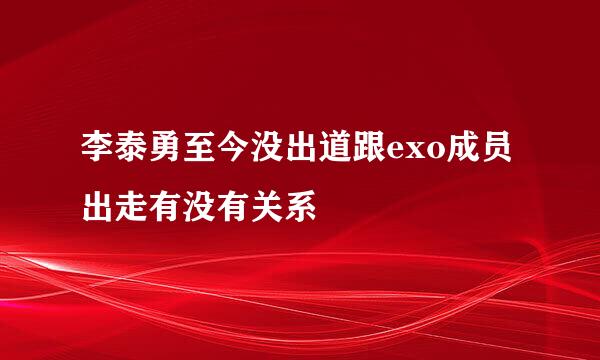 李泰勇至今没出道跟exo成员出走有没有关系